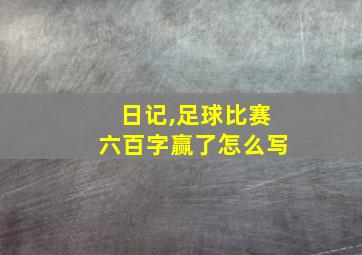 日记,足球比赛
六百字赢了怎么写